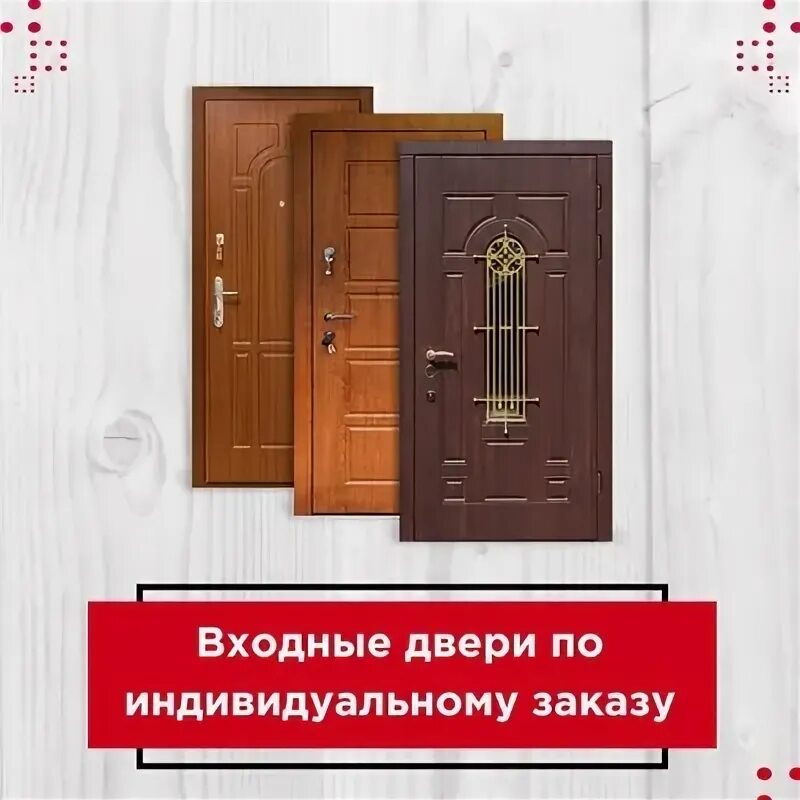 Входные двери по индивидуальному заказу